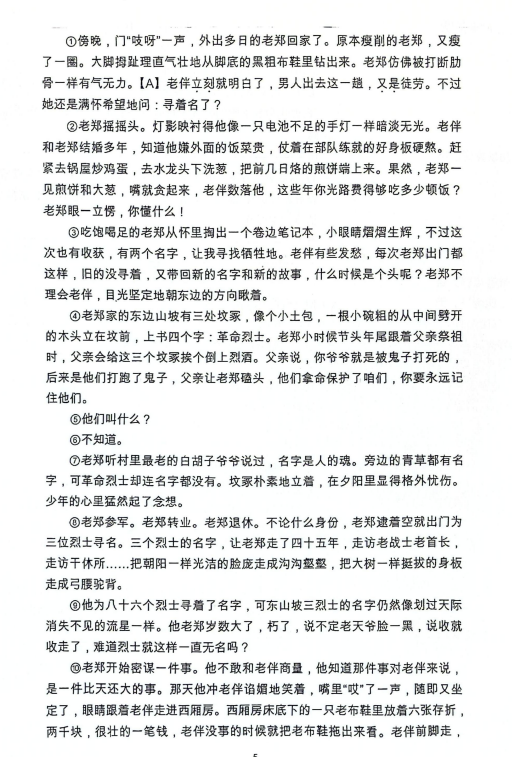 ①傍晚，门"吱呀"一声，外出多日的老郑回家了。原本瘦削的老郑，又瘦了一圈。大脚拇趾理直气壮地从脚底的黑粗布鞋里钻出来。老郑仿佛被打断肋骨一样有气无力。【A】老伴立刻就明白了，男人出去这一趟，又是徒劳。不过她还是满怀希望地问：寻着名了？

②老郑摇摇头。灯影映衬得他像一只电池不足的手灯一样暗淡无光。老伴和老郑结婚多年，知道他嫌外面的饭菜贵，仗着在部队练就的好身板硬熬。赶紧去锅屋炒鸡蛋，去水龙头下洗葱，把前几日烙的煎饼端上来。果然，老郑一见煎饼和大葱，嘴就贪起来，老伴数落他，这些年你光路费得够吃多少顿饭？老郑眼一立愣，你懂什么！

③吃饱喝足的老郑从怀里掏出一个卷边笔记本，小眼睛熠熠生辉，不过这次也有收获，有两个名字，让我寻找牺牲地。老伴有些发愁，每次老郑出门都这样，旧的没寻着，又带回新的名字和新的故事，什么时候是个头呢？老郑不理会老伴，目光坚定地朝东边的方向瞅着。

④老郑家的东边山坡有三处坟冢，像个小土包，一根小碗粗的从中间劈开的木头立在坟前，上书四个字：革命烈士。老郑小时候节头年尾跟着父亲祭祖时，父亲会给这三个坟冢挨个倒上烈酒。父亲说，你爷爷就是被鬼子打死的，后来是他们打跑了鬼子，父亲让老郑磕头，他们拿命保护了咱们，你要永远记住他们。

⑤他们叫什么？

⑥不知道。

⑦老郑听村里最老的白胡子爷爷说过，名字是人的魂。旁边的青草都有名字，可革命烈士却连名字都没有。坟冢朴素地立着，在夕阳里显得格外忧伤。少年的心里猛然起了念想。

⑧老郑参军。老郑转业。老郑退休。不论什么身份，老郑逮着空就出门为三位烈士寻名。三个烈士的名字，让老郑走了四十五年，走访老战士老首长，走访干休所……把朝阳一样光洁的脸庞走成沟沟壑壑，把大树一样挺拔的身板走成弓腰驼背。

⑨他为八十六个烈士寻着了名字，可东山坡三烈士的名字仍然像划过天际消失不见的流星一样。他老郑岁数大了，朽了，说不定老天爷脸一黑，说收就收走了，难道烈士就这样一直无名吗？

⑩老郑开始密谋一件事。他不敢和老伴商量，他知道那件事对老伴来说，是一件比天还大的事。那天他冲老伴谄媚地笑着，嘴里"哎"了一声，随即又坐定了，眼睛跟着老伴走进西厢房。西厢房床底下的一只老布鞋里放着六张存折，两千块，很壮的一笔钱，老伴没事的时候就把老布鞋拖出来看。老伴前脚走，

5